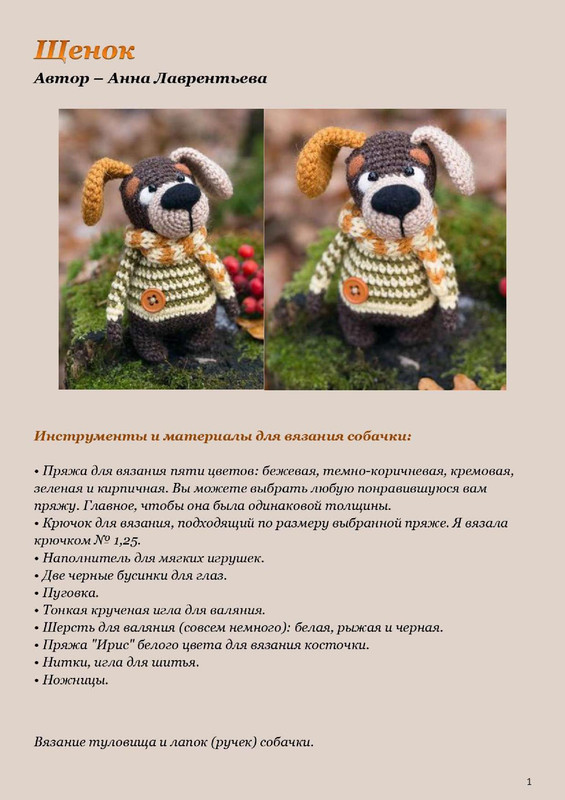 Щенок

Автор – Анна Лаврентьева

Инструменты и материалы для вязания собачки:

• Пряжа для вязания пяти цветов: бежевая, темно-коричневая, кремовая, зеленая и кирпичная. Вы можете выбрать любую понравившуюся вам пряжу. Главное, чтобы она была одинаковой толщины.
• Крючок для вязания, подходящий по размеру выбранной пряже. Я вязала крючком № 1,25.
• Наполнитель для мягких игрушек.
• Две черные бусинки для глаз.
• Пуговка.
• Тонкая крученая игла для валяния.
• Шерсть для валяния (совсем немного): белая, рыжая и черная.
• Пряжа "Ирис" белого цвета для вязания косточки.
• Нитки, игла для шитья.
• Ножницы.

Вязание туловища и лапок (ручек) собачки.

1